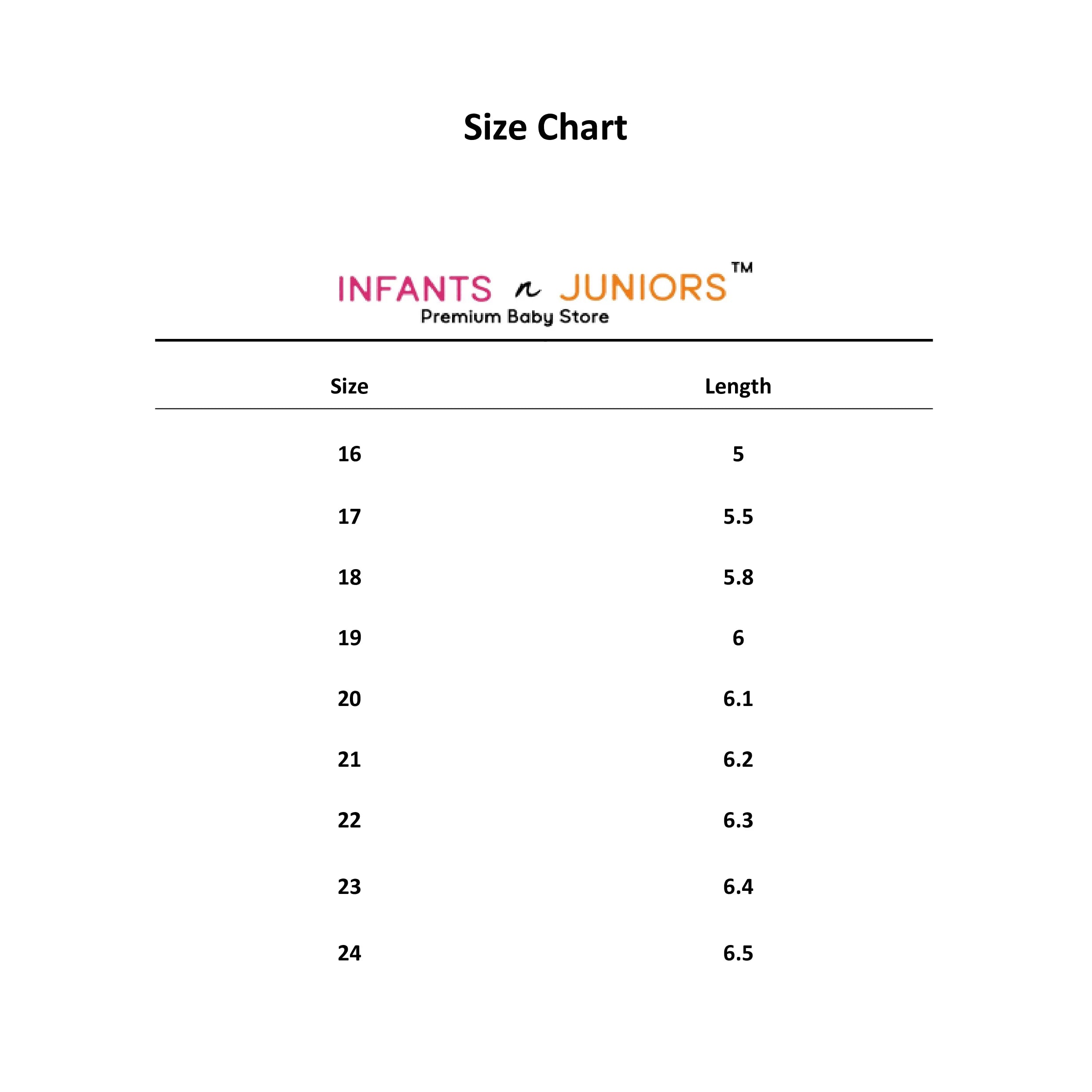 Size Chart

INFANTS n JUNIORS™
Premium Baby Store

| Size | Length |
|---|---|
| 16 | 5 |
| 17 | 5.5 |
| 18 | 5.8 |
| 19 | 6 |
| 20 | 6.1 |
| 21 | 6.2 |
| 22 | 6.3 |
| 23 | 6.4 |
| 24 | 6.5 |